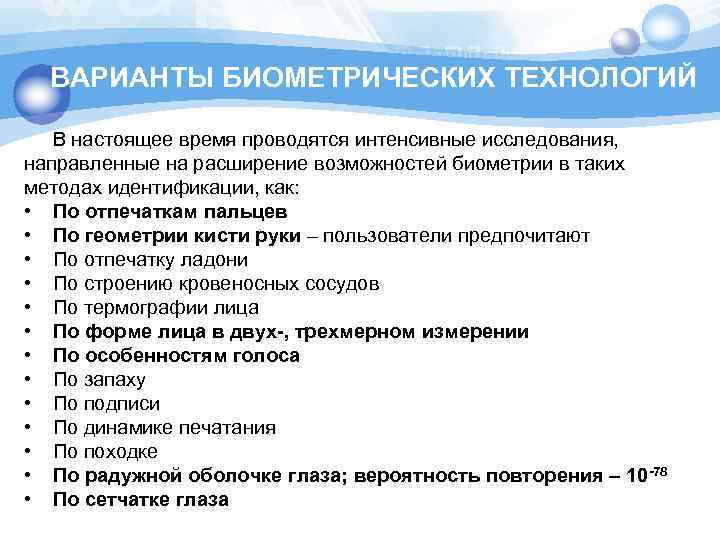 ВАРИАНТЫ БИОМЕТРИЧЕСКИХ ТЕХНОЛОГИЙ

В настоящее время проводятся интенсивные исследования, направленные на расширение возможностей биометрии в таких методах идентификации, как:

• По отпечаткам пальцев
• По геометрии кисти руки – пользователи предпочитают
• По отпечатку ладони
• По строению кровеносных сосудов
• По термографии лица
• По форме лица в двух-, трехмерном измерении
• По особенностям голоса
• По запаху
• По подписи
• По динамике печатания
• По походке
• По радужной оболочке глаза; вероятность повторения – $10^{-78}$
• По сетчатке глаза